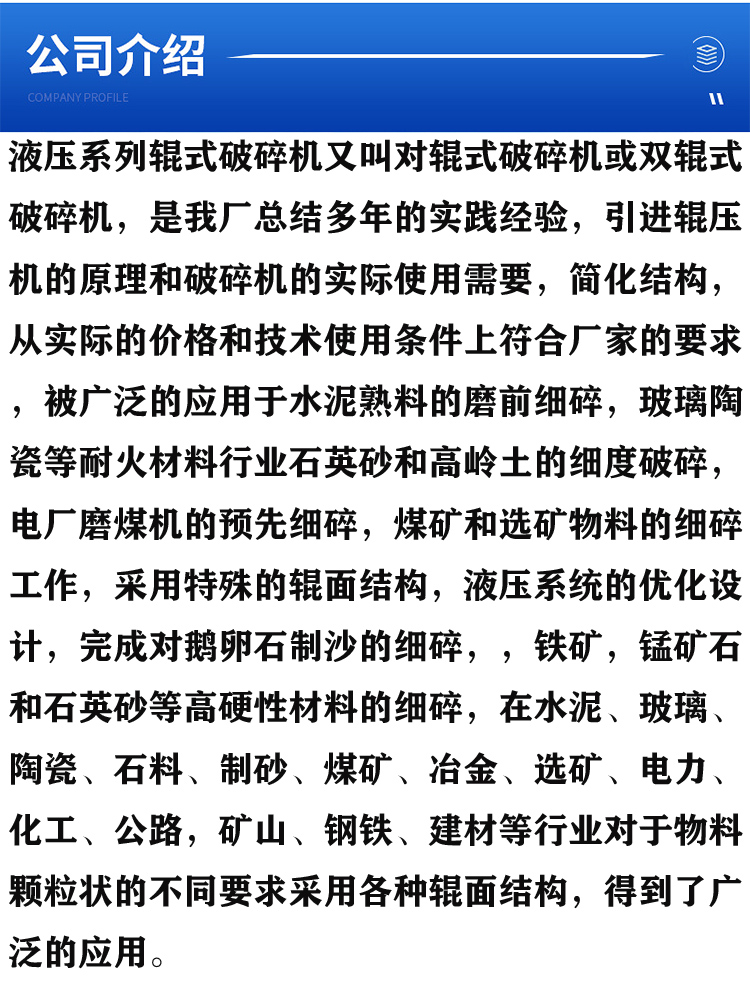 公司介绍

COMPANY PROFILE

液压系列辊式破碎机又叫对辊式破碎机或双辊式破碎机，是我厂总结多年的实践经验，引进辊压机的原理和破碎机的实际使用需要，简化结构，从实际的价格和技术使用条件上符合厂家的要求，被广泛的应用于水泥熟料的磨前细碎，玻璃陶瓷等耐火材料行业石英砂和高岭土的细度破碎，电厂磨煤机的预先细碎，煤矿和选矿物料的细碎工作，采用特殊的辊面结构，液压系统的优化设计，完成对鹅卵石制沙的细碎，，铁矿，锰矿石和石英砂等高硬性材料的细碎，在水泥、玻璃、陶瓷、石料、制砂、煤矿、冶金、选矿、电力、化工、公路，矿山、钢铁、建材等行业对于物料颗粒状的不同要求采用各种辊面结构，得到了广泛的应用。